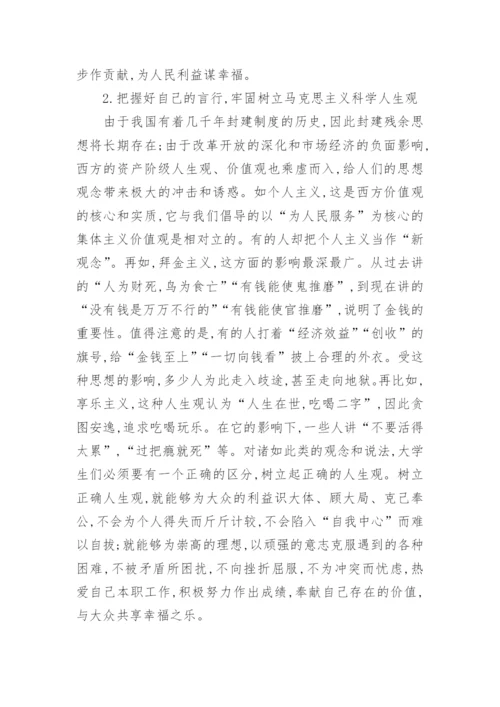 步作贡献,为人民利益谋幸福。

2.把握好自己的言行,牢固树立马克思主义科学人生观

由于我国有着几千年封建制度的历史,因此封建残余思想将长期存在;由于改革开放的深化和市场经济的负面影响,西方的资产阶级人生观、价值观也乘虚而入,给人们的思想观念带来极大的冲击和诱惑。如个人主义,这是西方价值观的核心和实质,它与我们倡导的以“为人民服务”为核心的集体主义价值观是相对立的。有的人却把个人主义当作“新观念”。再如,拜金主义,这方面的影响最深最广。从过去讲的“人为财死,鸟为食亡”“有钱能使鬼推磨”,到现在讲的“没有钱是万万不行的”“有钱能使官推磨”,说明了金钱的重要性。值得注意的是,有的人打着“经济效益”“创收”的旗号,给“金钱至上”“一切向钱看”披上合理的外衣。受这种思想的影响,多少人为此走入歧途,甚至走向地狱。再比如,享乐主义,这种人生观认为“人生在世,吃喝二字”,因此贪图安逸,追求吃喝玩乐。在它的影响下,一些人讲“不要活得太累”,“过把瘾就死”等。对诸如此类的观念和说法,大学生们必须要有一个正确的区分,树立起正确的人生观。树立正确人生观,就能够为大众的利益识大体、顾大局、克己奉公,不会为个人得失而斤斤计较,不会陷入“自我中心”而难以自拔;就能够为崇高的理想,以顽强的意志克服遇到的各种困难,不被矛盾所困扰,不向挫折屈服,不为冲突而忧虑,热爱自己本职工作,积极努力作出成绩,奉献自己存在的价值,与大众共享幸福之乐。